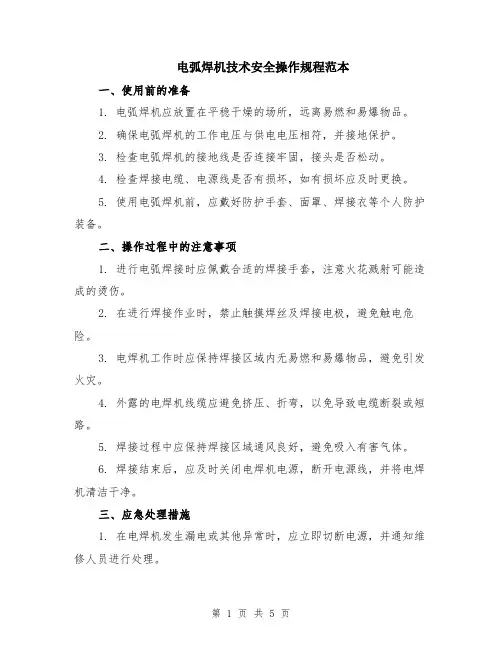 电弧焊机技术安全操作规程范本

一、使用前的准备

1. 电弧焊机应放置在平稳干燥的场所，远离易燃和易爆物品。

2. 确保电弧焊机的工作电压与供电电压相符，并接地保护。

3. 检查电弧焊机的接地线是否连接牢固，接头是否松动。

4. 检查焊接电缆、电源线是否有损坏，如有损坏应及时更换。

5. 使用电弧焊机前，应戴好防护手套、面罩、焊接衣等个人防护装备。

二、操作过程中的注意事项

1. 进行电弧焊接时应佩戴合适的焊接手套，注意火花溅射可能造成的烫伤。

2. 在进行焊接作业时，禁止触摸焊丝及焊接电极，避免触电危险。

3. 电焊机工作时应保持焊接区域内无易燃和易爆物品，避免引发火灾。

4. 外露的电焊机线缆应避免挤压、折弯，以免导致电缆断裂或短路。

5. 焊接过程中应保持焊接区域通风良好，避免吸入有害气体。

6. 焊接结束后，应及时关闭电焊机电源，断开电源线，并将电焊机清洁干净。

三、应急处理措施

1. 在电焊机发生漏电或其他异常时，应立即切断电源，并通知维修人员进行处理。

第 1 页 共 5 页